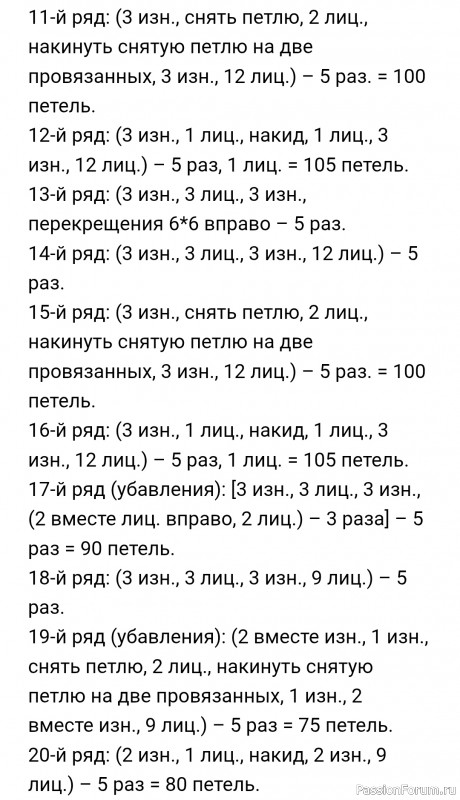 11-й ряд: (3 изн., снять петлю, 2 лиц., накинуть снятую петлю на две провязанных, 3 изн., 12 лиц.) – 5 раз. = 100 петель.

12-й ряд: (3 изн., 1 лиц., накид, 1 лиц., 3 изн., 12 лиц.) – 5 раз, 1 лиц. = 105 петель.

13-й ряд: (3 изн., 3 лиц., 3 изн., перекрещения 6*6 вправо – 5 раз.

14-й ряд: (3 изн., 3 лиц., 3 изн., 12 лиц.) – 5 раз.

15-й ряд: (3 изн., снять петлю, 2 лиц., накинуть снятую петлю на две провязанных, 3 изн., 12 лиц.) – 5 раз. = 100 петель.

16-й ряд: (3 изн., 1 лиц., накид, 1 лиц., 3 изн., 12 лиц.) – 5 раз, 1 лиц. = 105 петель.

17-й ряд (убавления): [3 изн., 3 лиц., 3 изн., (2 вместе лиц. вправо, 2 лиц.) – 3 раза] – 5 раз = 90 петель.

18-й ряд: (3 изн., 3 лиц., 3 изн., 9 лиц.) – 5 раз.

19-й ряд (убавления): (2 вместе изн., 1 изн., снять петлю, 2 лиц., накинуть снятую петлю на две провязанных, 1 изн., 2 вместе изн., 9 лиц.) – 5 раз = 75 петель.

20-й ряд: (2 изн., 1 лиц., накид, 2 изн., 9 лиц.) – 5 раз = 80 петель.

PassionForum.ru